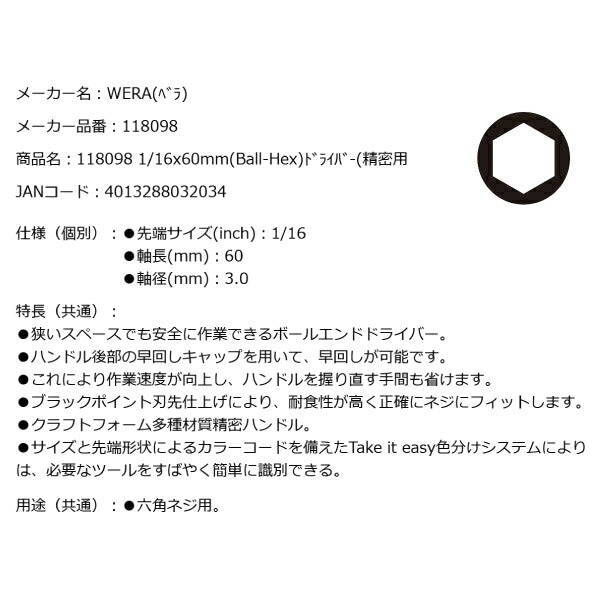 メーカー名：WERA(ﾍﾞﾗ)

メーカー品番：118098

商品名：118098 1/16x60mm(Ball-Hex)ﾄﾞﾗｲﾊﾞｰ(精密用

JANコード：4013288032034

仕様（個別）：●先端サイズ(inch)：1/16
●軸長(mm)：60
●軸径(mm)：3.0

特長（共通）：
●狭いスペースでも安全に作業できるボールエンドドライバー。
●ハンドル後部の早回しキャップを用いて、早回しが可能です。
●これにより作業速度が向上し、ハンドルを握り直す手間も省けます。
●ブラックポイント刃先仕上げにより、耐食性が高く正確にネジにフィットします。
●クラフトフォーム多種材質精密ハンドル。
●サイズと先端形状によるカラーコードを備えたTake it easy色分けシステムにより は、必要なツールをすばやく簡単に識別できる。

用途（共通）：●六角ネジ用。